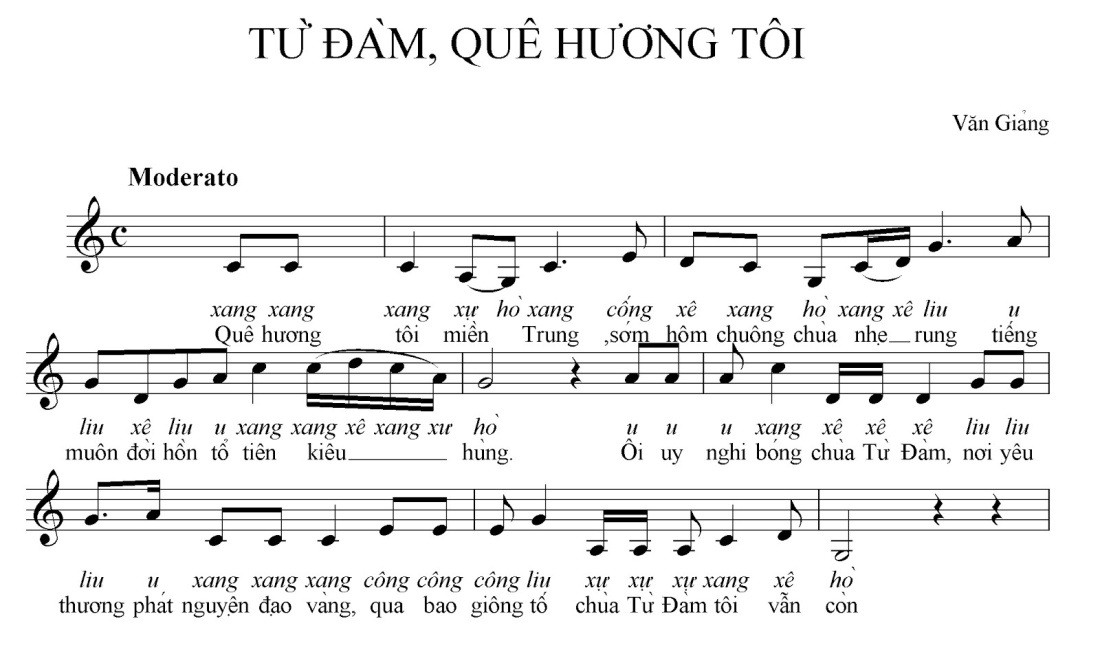 TỪ ĐÀM, QUÊ HƯƠNG TÔI

Văn Giảng

Moderato

xang xang xang xự hò xang cống xê xang hò xang xê liu u
Quê hương tôi miền Trung ,sớm hôm chuông chùa nhẹ rung tiếng

liu xê liu u xang xang xê xang xư hò u u u xang xê xê xê liu liu
muôn đời hồn tổ tiên kiêu hùng. Ôi uy nghi bóng chùa Từ Đàm, nơi yêu

liu u xang xang xang công công công liu xự xự xự xang xê hò
thương phát nguyện đạo vàng, qua bao giông tố chùa Từ Đàm tôi vẫn còn